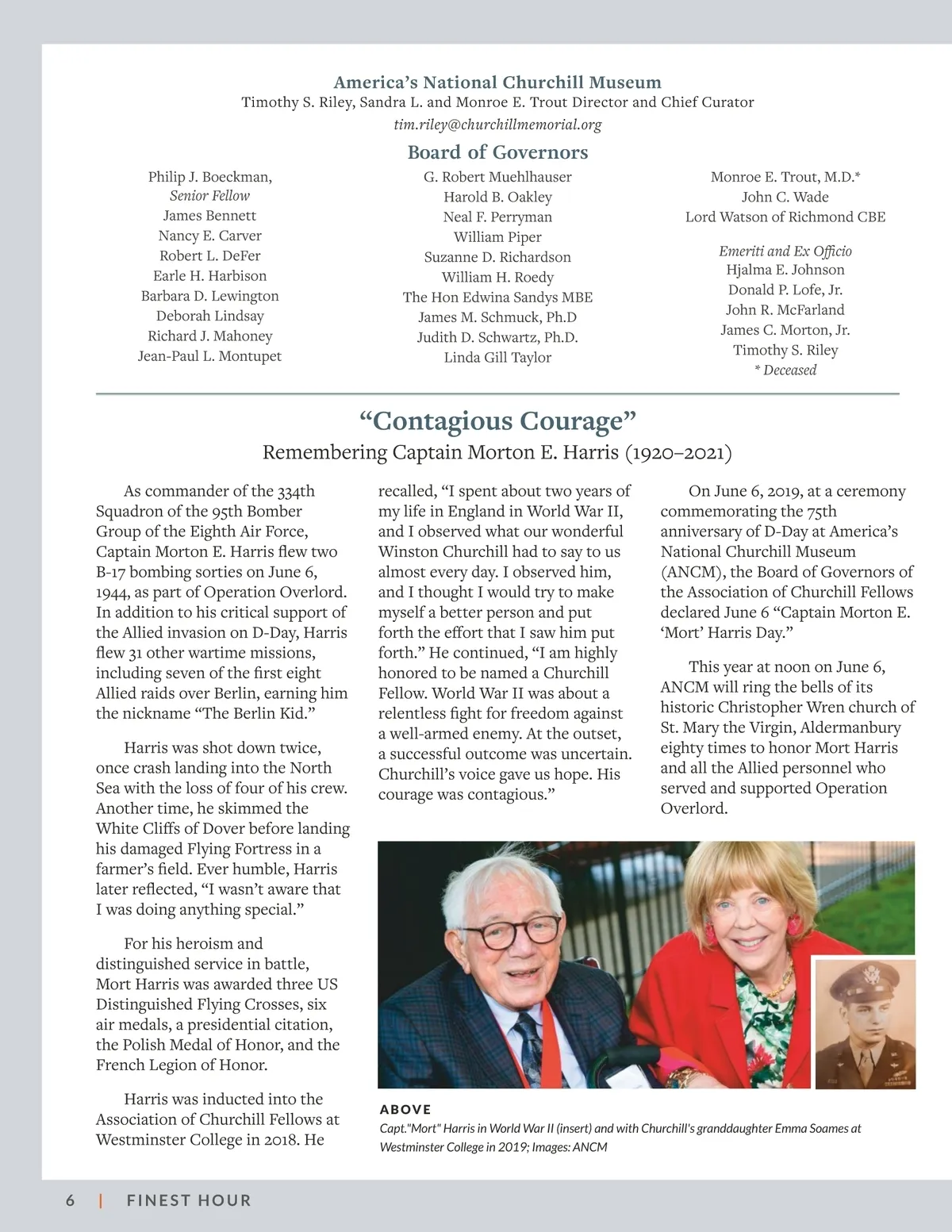 America's National Churchill Museum
Timothy S. Riley, Sandra L. and Monroe E. Trout Director and Chief Curator
tim.riley@churchillmemorial.org

Board of Governors

Philip J. Boeckman,
Senior Fellow
James Bennett
Nancy E. Carver
Robert L. DeFer
Earle H. Harbison
Barbara D. Lewington
Deborah Lindsay
Richard J. Mahoney
Jean-Paul L. Montupet

G. Robert Muehlhauser
Harold B. Oakley
Neal F. Perryman
William Piper
Suzanne D. Richardson
William H. Roedy
The Hon Edwina Sandys MBE
James M. Schmuck, Ph.D
Judith D. Schwartz, Ph.D.
Linda Gill Taylor

Monroe E. Trout, M.D.*
John C. Wade
Lord Watson of Richmond CBE

Emeriti and Ex Officio
Hjalma E. Johnson
Donald P. Lofe, Jr.
John R. McFarland
James C. Morton, Jr.
Timothy S. Riley
* Deceased

"Contagious Courage"
Remembering Captain Morton E. Harris (1920–2021)

As commander of the 334th Squadron of the 95th Bomber Group of the Eighth Air Force, Captain Morton E. Harris flew two B-17 bombing sorties on June 6, 1944, as part of Operation Overlord. In addition to his critical support of the Allied invasion on D-Day, Harris flew 31 other wartime missions, including seven of the first eight Allied raids over Berlin, earning him the nickname "The Berlin Kid."

Harris was shot down twice, once crash landing into the North Sea with the loss of four of his crew. Another time, he skimmed the White Cliffs of Dover before landing his damaged Flying Fortress in a farmer's field. Ever humble, Harris later reflected, "I wasn't aware that I was doing anything special."

For his heroism and distinguished service in battle, Mort Harris was awarded three US Distinguished Flying Crosses, six air medals, a presidential citation, the Polish Medal of Honor, and the French Legion of Honor.

Harris was inducted into the Association of Churchill Fellows at Westminster College in 2018. He recalled, "I spent about two years of my life in England in World War II, and I observed what our wonderful Winston Churchill had to say to us almost every day. I observed him, and I thought I would try to make myself a better person and put forth the effort that I saw him put forth." He continued, "I am highly honored to be named a Churchill Fellow. World War II was about a relentless fight for freedom against a well-armed enemy. At the outset, a successful outcome was uncertain. Churchill's voice gave us hope. His courage was contagious."

On June 6, 2019, at a ceremony commemorating the 75th anniversary of D-Day at America's National Churchill Museum (ANCM), the Board of Governors of the Association of Churchill Fellows declared June 6 "Captain Morton E. 'Mort' Harris Day."

This year at noon on June 6, ANCM will ring the bells of its historic Christopher Wren church of St. Mary the Virgin, Aldermanbury eighty times to honor Mort Harris and all the Allied personnel who served and supported Operation Overlord.

ABOVE
Capt."Mort" Harris in World War II (insert) and with Churchill's granddaughter Emma Soames at Westminster College in 2019; Images: ANCM

6 | FINEST HOUR